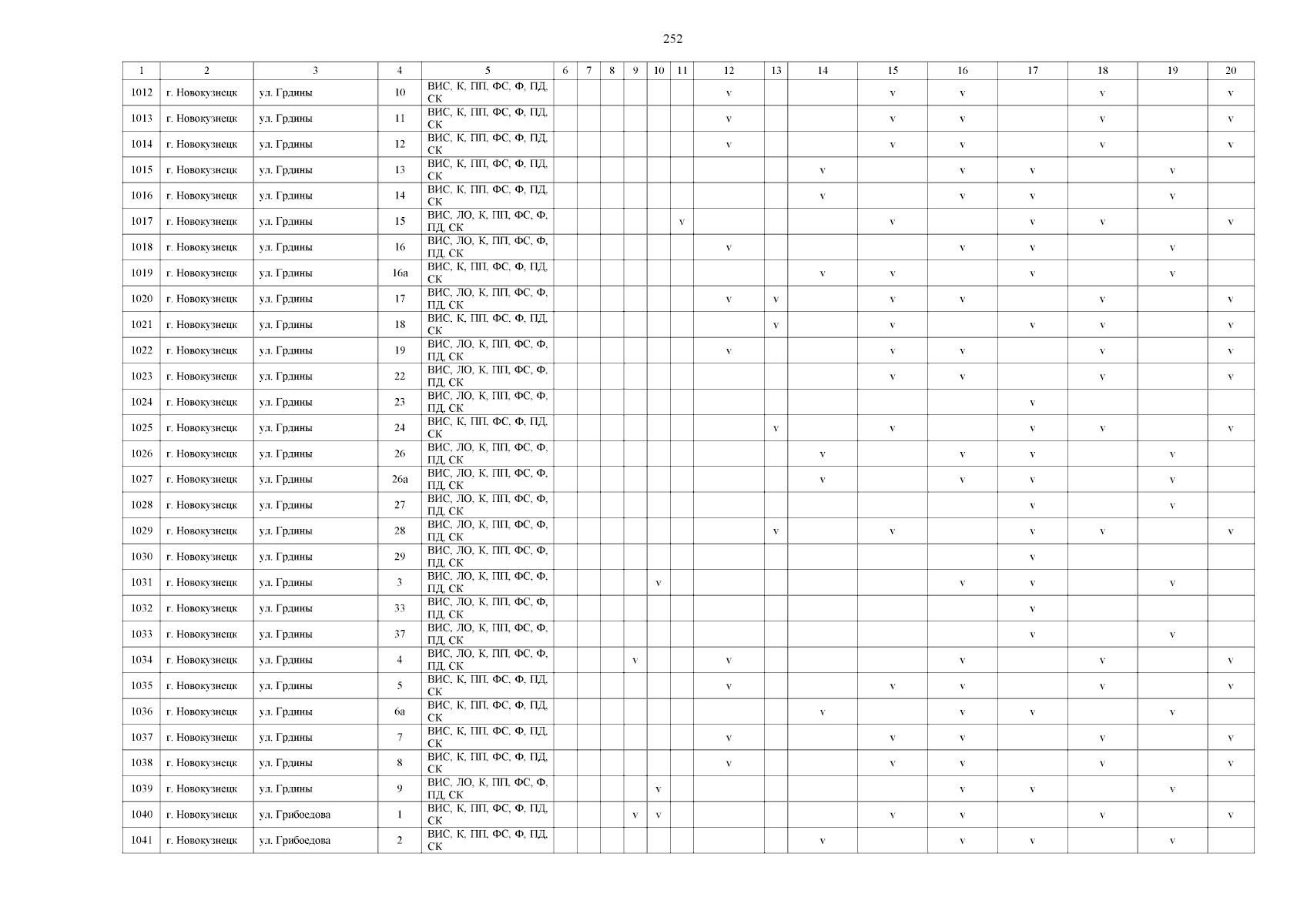 252

| 1 | 2 | 3 | 4 | 5 | 6 | 7 | 8 | 9 | 10 | 11 | 12 | 13 | 14 | 15 | 16 | 17 | 18 | 19 | 20 |
|---|---|---|---|---|---|---|---|---|---|---|---|---|---|---|---|---|---|---|---|
| 1012 | г. Новокузнецк | ул. Грдины | 10 | ВИС, К, ПП, ФС, Ф, ПД, СК | | | | | | | v | | | v | v | | v | | v |
| 1013 | г. Новокузнецк | ул. Грдины | 11 | ВИС, К, ПП, ФС, Ф, ПД, СК | | | | | | | v | | | v | v | | v | | v |
| 1014 | г. Новокузнецк | ул. Грдины | 12 | ВИС, К, ПП, ФС, Ф, ПД, СК | | | | | | | v | | | v | v | | v | | v |
| 1015 | г. Новокузнецк | ул. Грдины | 13 | ВИС, К, ПП, ФС, Ф, ПД, СК | | | | | | | | | v | | v | v | | v | |
| 1016 | г. Новокузнецк | ул. Грдины | 14 | ВИС, К, ПП, ФС, Ф, ПД, СК | | | | | | | | | v | | v | v | | v | |
| 1017 | г. Новокузнецк | ул. Грдины | 15 | ВИС, ЛО, К, ПП, ФС, Ф, ПД, СК | | | | | | v | | | | v | | v | v | | v |
| 1018 | г. Новокузнецк | ул. Грдины | 16 | ВИС, ЛО, К, ПП, ФС, Ф, ПД, СК | | | | | | | v | | | | v | v | | v | |
| 1019 | г. Новокузнецк | ул. Грдины | 16а | ВИС, К, ПП, ФС, Ф, ПД, СК | | | | | | | | | v | v | | v | | v | |
| 1020 | г. Новокузнецк | ул. Грдины | 17 | ВИС, ЛО, К, ПП, ФС, Ф, ПД, СК | | | | | | | v | v | | v | v | | v | | v |
| 1021 | г. Новокузнецк | ул. Грдины | 18 | ВИС, К, ПП, ФС, Ф, ПД, СК | | | | | | | | v | | v | | v | v | | v |
| 1022 | г. Новокузнецк | ул. Грдины | 19 | ВИС, ЛО, К, ПП, ФС, Ф, ПД, СК | | | | | | | v | | | v | v | | v | | v |
| 1023 | г. Новокузнецк | ул. Грдины | 22 | ВИС, ЛО, К, ПП, ФС, Ф, ПД, СК | | | | | | | | | | v | v | | v | | v |
| 1024 | г. Новокузнецк | ул. Грдины | 23 | ВИС, ЛО, К, ПП, ФС, Ф, ПД, СК | | | | | | | | | | | | v | | | |
| 1025 | г. Новокузнецк | ул. Грдины | 24 | ВИС, К, ПП, ФС, Ф, ПД, СК | | | | | | | | v | | v | | v | v | | v |
| 1026 | г. Новокузнецк | ул. Грдины | 26 | ВИС, ЛО, К, ПП, ФС, Ф, ПД, СК | | | | | | | | | v | | v | v | | v | |
| 1027 | г. Новокузнецк | ул. Грдины | 26а | ВИС, ЛО, К, ПП, ФС, Ф, ПД, СК | | | | | | | | | v | | v | v | | v | |
| 1028 | г. Новокузнецк | ул. Грдины | 27 | ВИС, ЛО, К, ПП, ФС, Ф, ПД, СК | | | | | | | | | | | | v | | v | |
| 1029 | г. Новокузнецк | ул. Грдины | 28 | ВИС, ЛО, К, ПП, ФС, Ф, ПД, СК | | | | | | | | v | | v | | v | v | | v |
| 1030 | г. Новокузнецк | ул. Грдины | 29 | ВИС, ЛО, К, ПП, ФС, Ф, ПД, СК | | | | | | | | | | | | v | | | |
| 1031 | г. Новокузнецк | ул. Грдины | 3 | ВИС, ЛО, К, ПП, ФС, Ф, ПД, СК | | | | | v | | | | | | v | v | | v | |
| 1032 | г. Новокузнецк | ул. Грдины | 33 | ВИС, ЛО, К, ПП, ФС, Ф, ПД, СК | | | | | | | | | | | | v | | | |
| 1033 | г. Новокузнецк | ул. Грдины | 37 | ВИС, ЛО, К, ПП, ФС, Ф, ПД, СК | | | | | | | | | | | | v | | v | |
| 1034 | г. Новокузнецк | ул. Грдины | 4 | ВИС, ЛО, К, ПП, ФС, Ф, ПД, СК | | | | v | | | v | | | | v | | v | | v |
| 1035 | г. Новокузнецк | ул. Грдины | 5 | ВИС, К, ПП, ФС, Ф, ПД, СК | | | | | | | v | | | v | v | | v | | v |
| 1036 | г. Новокузнецк | ул. Грдины | 6а | ВИС, К, ПП, ФС, Ф, ПД, СК | | | | | | | | | v | | v | v | | v | |
| 1037 | г. Новокузнецк | ул. Грдины | 7 | ВИС, К, ПП, ФС, Ф, ПД, СК | | | | | | | v | | | v | v | | v | | v |
| 1038 | г. Новокузнецк | ул. Грдины | 8 | ВИС, К, ПП, ФС, Ф, ПД, СК | | | | | | | v | | | v | v | | v | | v |
| 1039 | г. Новокузнецк | ул. Грдины | 9 | ВИС, ЛО, К, ПП, ФС, Ф, ПД, СК | | | | | v | | | | | | v | v | | v | |
| 1040 | г. Новокузнецк | ул. Грибоедова | 1 | ВИС, К, ПП, ФС, Ф, ПД, СК | | | | v | v | | | | | v | v | | v | | v |
| 1041 | г. Новокузнецк | ул. Грибоедова | 2 | ВИС, К, ПП, ФС, Ф, ПД, СК | | | | | | | | | v | | v | v | | v | |